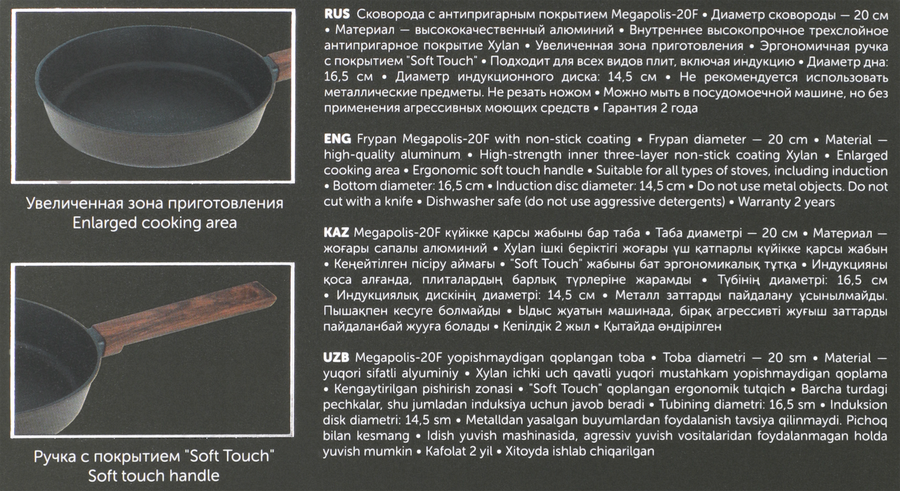 Увеличенная зона приготовления
Enlarged cooking area

Ручка с покрытием "Soft Touch"
Soft touch handle

RUS Сковорода с антипригарным покрытием Megapolis-20F • Диаметр сковороды — 20 см • Материал — высококачественный алюминий • Внутреннее высокопрочное трехслойное антипригарное покрытие Xylan • Увеличенная зона приготовления • Эргономичная ручка с покрытием "Soft Touch" • Подходит для всех видов плит, включая индукцию • Диаметр дна: 16,5 см • Диаметр индукционного диска: 14,5 см • Не рекомендуется использовать металлические предметы. Не резать ножом • Можно мыть в посудомоечной машине, но без применения агрессивных моющих средств • Гарантия 2 года

ENG Frypan Megapolis-20F with non-stick coating • Frypan diameter — 20 cm • Material — high-quality aluminum • High-strength inner three-layer non-stick coating Xylan • Enlarged cooking area • Ergonomic soft touch handle • Suitable for all types of stoves, including induction • Bottom diameter: 16,5 cm • Induction disc diameter: 14,5 cm • Do not use metal objects. Do not cut with a knife • Dishwasher safe (do not use aggressive detergents) • Warranty 2 years

KAZ Megapolis-20F күйікке қарсы жабыны бар таба • Таба диаметрі — 20 см • Материал — жоғары сапалы алюминий • Xylan ішкі беріктігі жоғары үш қатпарлы күйікке қарсы жабын • Кеңейтілген пісіру аймағы • "Soft Touch" жабыны бат эргономикалық тұтқа • Индукцияны қоса алғанда, плиталардың барлық түрлеріне жарамды • Түбінің диаметрі: 16,5 см • Индукциялық дискінің диаметрі: 14,5 см • Металл заттарды пайдалану ұсынылмайды. Пышақпен кесуге болмайды • Ыдыс жуатын машинада, бірақ агрессивті жуғыш заттарды пайдаланбай жууға болады • Кепілдік 2 жыл • Қытайда өндірілген

UZB Megapolis-20F yopishmaydigan qoplangan toba • Toba diametri — 20 sm • Material — yuqori sifatli alyuminiy • Xylan ichki uch qavatli yuqori mustahkam yopishmaydigan qoplama • Kengaytirilgan pishirish zonasi • "Soft Touch" qoplangan ergonomik tutqich • Barcha turdagi pechkalar, shu jumladan induksiya uchun javob beradi • Tubining diametri: 16,5 sm • Induksion disk diametri: 14,5 sm • Metalldan yasalgan buyumlardan foydalanish tavsiya qilinmaydi. Pichoq bilan kesmang • Idish yuvish mashinasida, agressiv yuvish vositalaridan foydalanmagan holda yuvish mumkin • Kafolat 2 yil • Xitoyda ishlab chiqarilgan